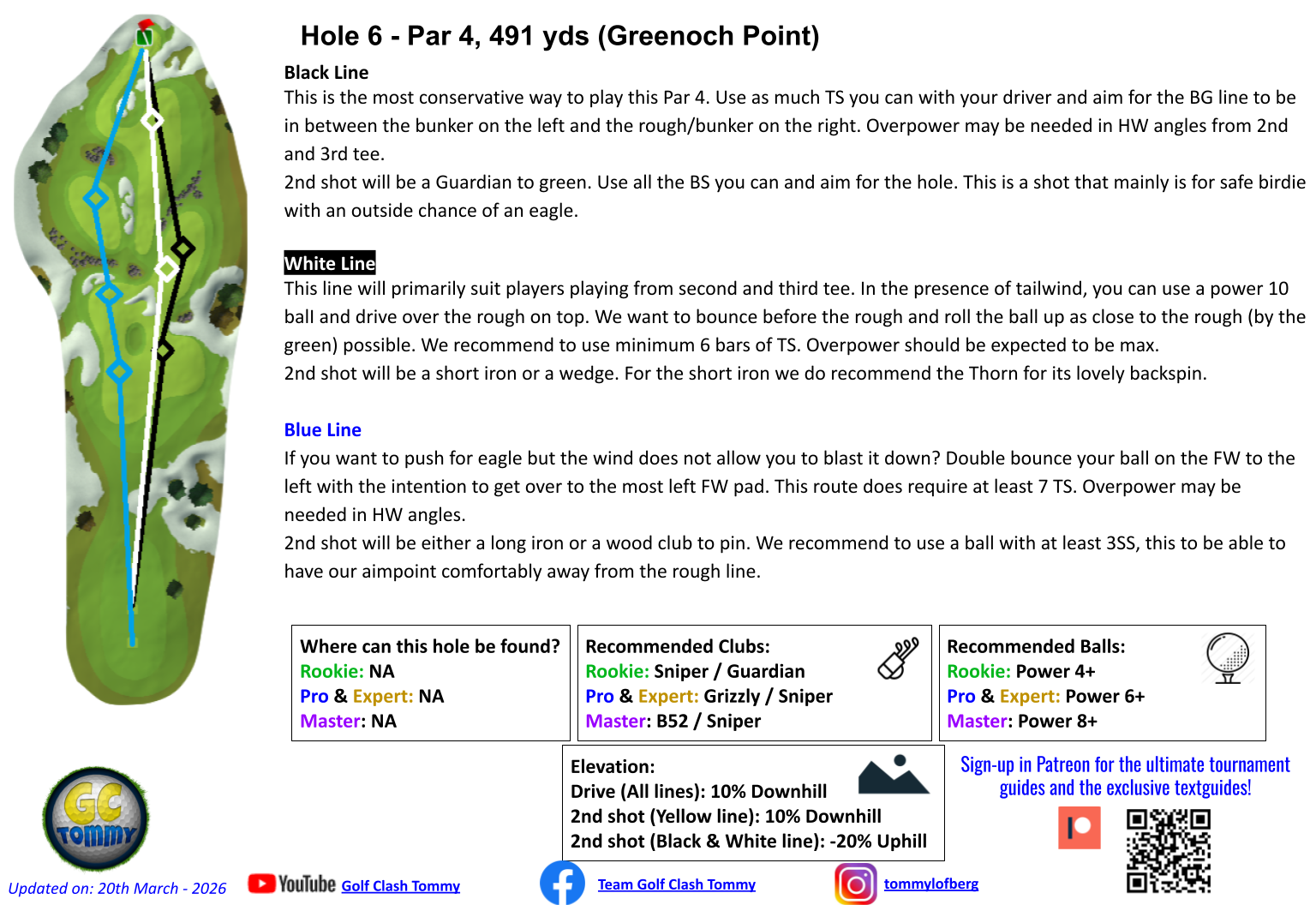 Hole 6 - Par 4, 491 yds (Greenoch Point)

Black Line
This is the most conservative way to play this Par 4. Use as much TS you can with your driver and aim for the BG line to be in between the bunker on the left and the rough/bunker on the right. Overpower may be needed in HW angles from 2nd and 3rd tee.
2nd shot will be a Guardian to green. Use all the BS you can and aim for the hole. This is a shot that mainly is for safe birdie with an outside chance of an eagle.

White Line
This line will primarily suit players playing from second and third tee. In the presence of tailwind, you can use a power 10 ball and drive over the rough on top. We want to bounce before the rough and roll the ball up as close to the rough (by the green) possible. We recommend to use minimum 6 bars of TS. Overpower should be expected to be max.
2nd shot will be a short iron or a wedge. For the short iron we do recommend the Thorn for its lovely backspin.

Blue Line
If you want to push for eagle but the wind does not allow you to blast it down? Double bounce your ball on the FW to the left with the intention to get over to the most left FW pad. This route does require at least 7 TS. Overpower may be needed in HW angles.
2nd shot will be either a long iron or a wood club to pin. We recommend to use a ball with at least 3SS, this to be able to have our aimpoint comfortably away from the rough line.

Where can this hole be found?
Rookie: NA
Pro & Expert: NA
Master: NA

Recommended Clubs:
Rookie: Sniper / Guardian
Pro & Expert: Grizzly / Sniper
Master: B52 / Sniper

Recommended Balls:
Rookie: Power 4+
Pro & Expert: Power 6+
Master: Power 8+

Elevation:
Drive (All lines): 10% Downhill
2nd shot (Yellow line): 10% Downhill
2nd shot (Black & White line): -20% Uphill

Sign-up in Patreon for the ultimate tournament guides and the exclusive textguides!

GC Tommy

Updated on: 20th March - 2026 YouTube Golf Clash Tommy Team Golf Clash Tommy tommylofberg